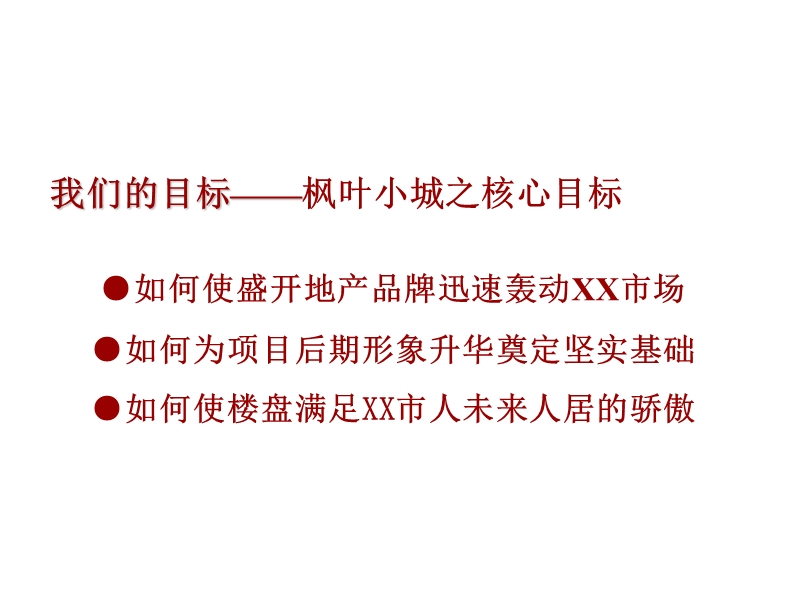 我们的目标——枫叶小城之核心目标

●如何使盛开地产品牌迅速轰动XX市场

●如何为项目后期形象升华奠定坚实基础

●如何使楼盘满足XX市人未来人居的骄傲